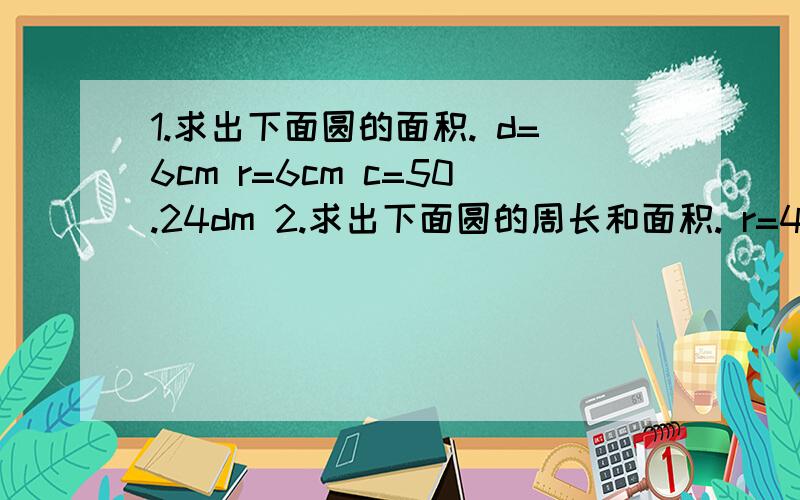 1.求出下面圆的面积. d=6cm r=6cm c=50.24dm 2.求出下面圆的周长和面积. r=4